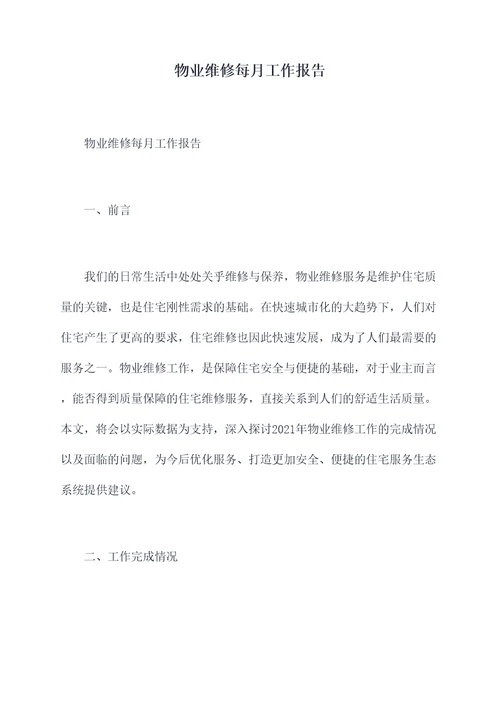 物业维修每月工作报告

物业维修每月工作报告

一、前言

我们的日常生活中处处关乎维修与保养，物业维修服务是维护住宅质量的关键，也是住宅刚性需求的基础。在快速城市化的大趋势下，人们对住宅产生了更高的要求，住宅维修也因此快速发展，成为了人们最需要的服务之一。物业维修工作，是保障住宅安全与便捷的基础，对于业主而言，能否得到质量保障的住宅维修服务，直接关系到人们的舒适生活质量。本文，将会以实际数据为支持，深入探讨2021年物业维修工作的完成情况以及面临的问题，为今后优化服务、打造更加安全、便捷的住宅服务生态系统提供建议。

二、工作完成情况